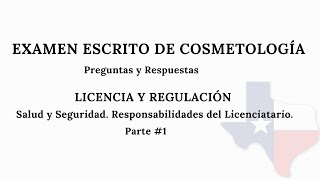 EXAMEN ESCRITO DE COSMETOLOGÍA

Preguntas y Respuestas

LICENCIA Y REGULACIÓN

Salud y Seguridad. Responsabilidades del Licenciatario.

Parte #1